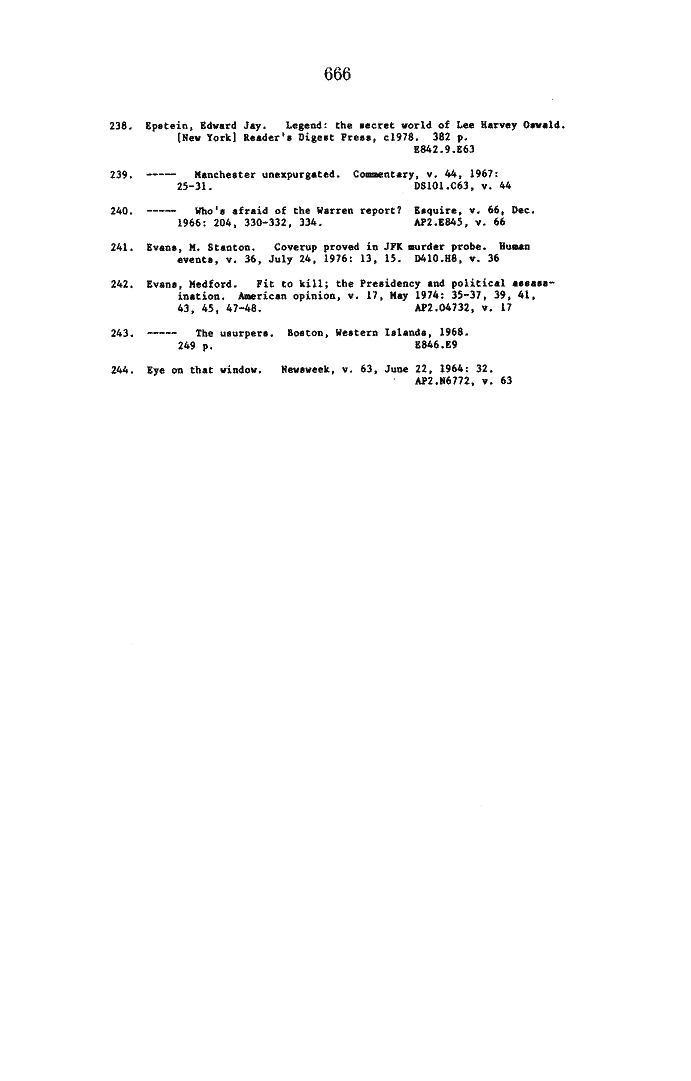 666

238. Epstein, Edward Jay. Legend: the secret world of Lee Harvey Oswald. [New York] Reader's Digest Press, c1978. 382 p.
E842.9.E63

239. ----- Manchester unexpurgated. Commentary, v. 44, 1967: 25-31.
DS101.C63, v. 44

240. ----- Who's afraid of the Warren report? Esquire, v. 66, Dec. 1966: 204, 330-332, 334.
AP2.E845, v. 66

241. Evans, M. Stanton. Coverup proved in JFK murder probe. Human events, v. 36, July 24, 1976: 13, 15. D410.H8, v. 36

242. Evans, Medford. Fit to kill; the Presidency and political assassination. American opinion, v. 17, May 1974: 35-37, 39, 41, 43, 45, 47-48.
AP2.O4732, v. 17

243. ----- The usurpers. Boston, Western Islands, 1968. 249 p.
E846.E9

244. Eye on that window. Newsweek, v. 63, June 22, 1964: 32.
AP2.N6772, v. 63